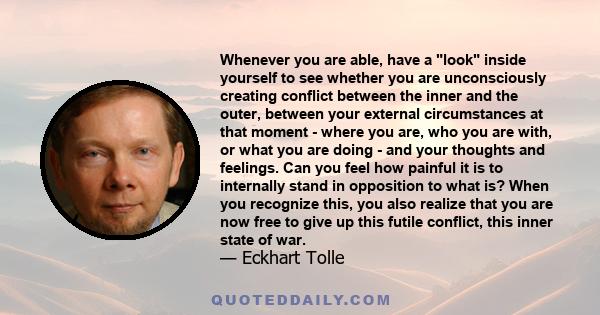 Whenever you are able, have a "look" inside yourself to see whether you are unconsciously creating conflict between the inner and the outer, between your external circumstances at that moment - where you are, who you are with, or what you are doing - and your thoughts and feelings. Can you feel how painful it is to internally stand in opposition to what is? When you recognize this, you also realize that you are now free to give up this futile conflict, this inner state of war.
— Eckhart Tolle

QUOTEDDAILY.COM